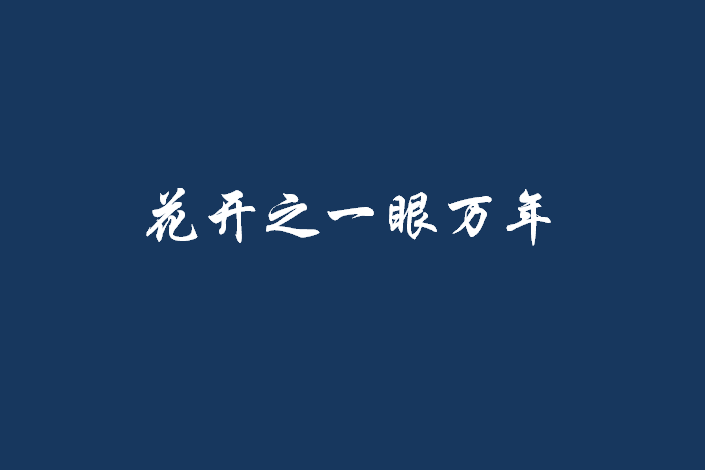 花开之一眼万年